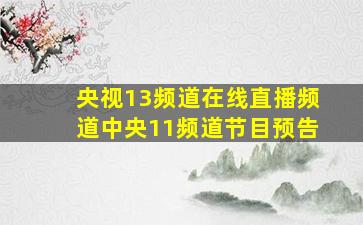 央视13频道在线直播频道中央11频道节目预告